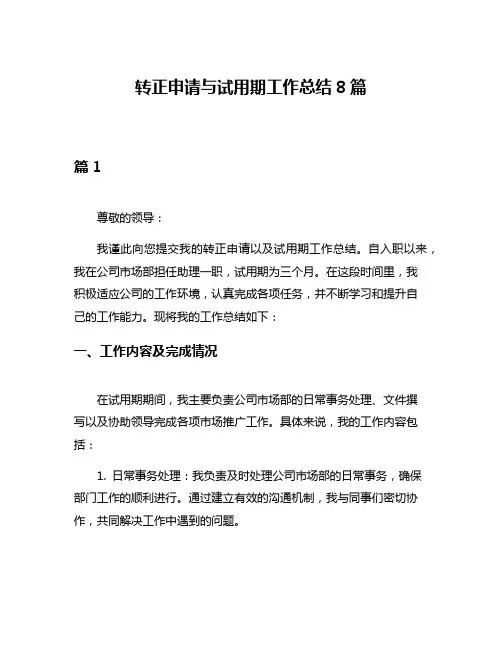 转正申请与试用期工作总结 8 篇

篇 1

尊敬的领导：

我谨此向您提交我的转正申请以及试用期工作总结。自入职以来，我在公司市场部担任助理一职，试用期为三个月。在这段时间里，我积极适应公司的工作环境，认真完成各项任务，并不断学习和提升自己的工作能力。现将我的工作总结如下：

一、工作内容及完成情况

在试用期期间，我主要负责公司市场部的日常事务处理、文件撰写以及协助领导完成各项市场推广工作。具体来说，我的工作内容包括：

1. 日常事务处理：我负责及时处理公司市场部的日常事务，确保部门工作的顺利进行。通过建立有效的沟通机制，我与同事们密切协作，共同解决工作中遇到的问题。